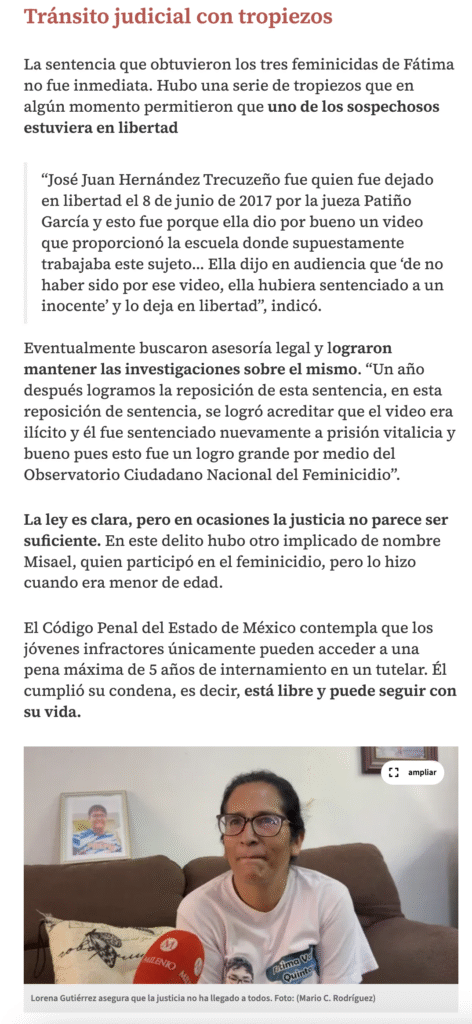 Tránsito judicial con tropiezos

La sentencia que obtuvieron los tres feminicidas de Fátima no fue inmediata. Hubo una serie de tropiezos que en algún momento permitieron que uno de los sospechosos estuviera en libertad

"José Juan Hernández Trecuzeño fue quien fue dejado en libertad el 8 de junio de 2017 por la jueza Patiño García y esto fue porque ella dio por bueno un video que proporcionó la escuela donde supuestamente trabajaba este sujeto... Ella dijo en audiencia que 'de no haber sido por ese video, ella hubiera sentenciado a un inocente' y lo deja en libertad", indicó.

Eventualmente buscaron asesoría legal y lograron mantener las investigaciones sobre el mismo. "Un año después logramos la reposición de esta sentencia, en esta reposición de sentencia, se logró acreditar que el video era ilícito y él fue sentenciado nuevamente a prisión vitalicia y bueno pues esto fue un logro grande por medio del Observatorio Ciudadano Nacional del Feminicidio".

La ley es clara, pero en ocasiones la justicia no parece ser suficiente. En este delito hubo otro implicado de nombre Misael, quien participó en el feminicidio, pero lo hizo cuando era menor de edad.

El Código Penal del Estado de México contempla que los jóvenes infractores únicamente pueden acceder a una pena máxima de 5 años de internamiento en un tutelar. Él cumplió su condena, es decir, está libre y puede seguir con su vida.

ampliar

MILENIO

Lorena Gutiérrez asegura que la justicia no ha llegado a todos. Foto: (Mario C. Rodríguez)